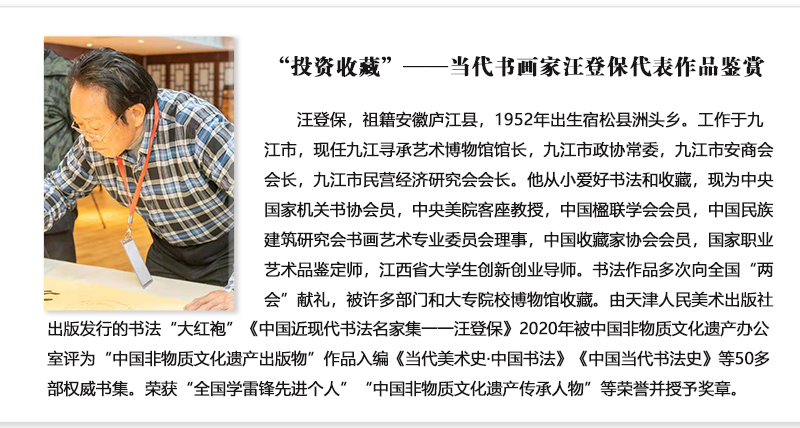 “投资收藏”——当代书画家汪登保代表作品鉴赏

汪登保，祖籍安徽庐江县，1952年出生宿松县洲头乡。工作于九江市，现任九江寻承艺术博物馆馆长，九江市政协常委，九江市安商会会长，九江市民营经济研究会会长。他从小爱好书法和收藏，现为中央国家机关书协会员，中央美院客座教授，中国楹联学会会员，中国民族建筑研究会书画艺术专业委员会理事，中国收藏家协会会员，国家职业艺术品鉴定师，江西省大学生创新创业导师。书法作品多次向全国“两会”献礼，被许多部门和大专院校博物馆收藏。由天津人民美术出版社出版发行的书法“大红袍”《中国近现代书法名家集一一汪登保》2020年被中国非物质文化遗产办公室评为“中国非物质文化遗产出版物”作品入编《当代美术史·中国书法》《中国当代书法史》等50多部权威书集。荣获“全国学雷锋先进个人”“中国非物质文化遗产传承人物”等荣誉并授予奖章。